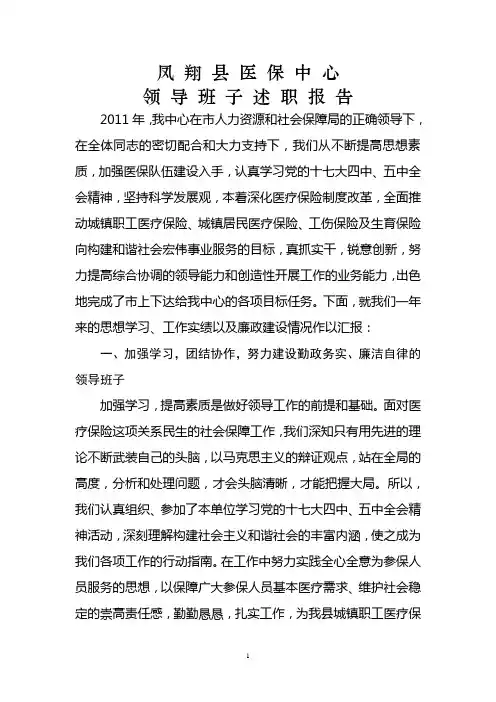 凤翔县医保中心
领导班子述职报告

2011年,我中心在市人力资源和社会保障局的正确领导下,在全体同志的密切配合和大力支持下,我们从不断提高思想素质,加强医保队伍建设入手,认真学习党的十七大四中、五中全会精神,坚持科学发展观,本着深化医疗保险制度改革,全面推动城镇职工医疗保险、城镇居民医疗保险、工伤保险及生育保险向构建和谐社会宏伟事业服务的目标,真抓实干,锐意创新,努力提高综合协调的领导能力和创造性开展工作的业务能力,出色地完成了市上下达给我中心的各项目标任务。下面,就我们一年来的思想学习、工作实绩以及廉政建设情况作以汇报:

一、加强学习,团结协作,努力建设勤政务实、廉洁自律的领导班子

加强学习,提高素质是做好领导工作的前提和基础。面对医疗保险这项关系民生的社会保障工作,我们深知只有用先进的理论不断武装自己的头脑,以马克思主义的辩证观点,站在全局的高度,分析和处理问题,才会头脑清晰,才能把握大局。所以,我们认真组织、参加了本单位学习党的十七大四中、五中全会精神活动,深刻理解构建社会主义和谐社会的丰富内涵,使之成为我们各项工作的行动指南。在工作中努力实践全心全意为参保人员服务的思想,以保障广大参保人员基本医疗需求、维护社会稳定的崇高责任感,勤勤恳恳,扎实工作,为我县城镇职工医疗保

1